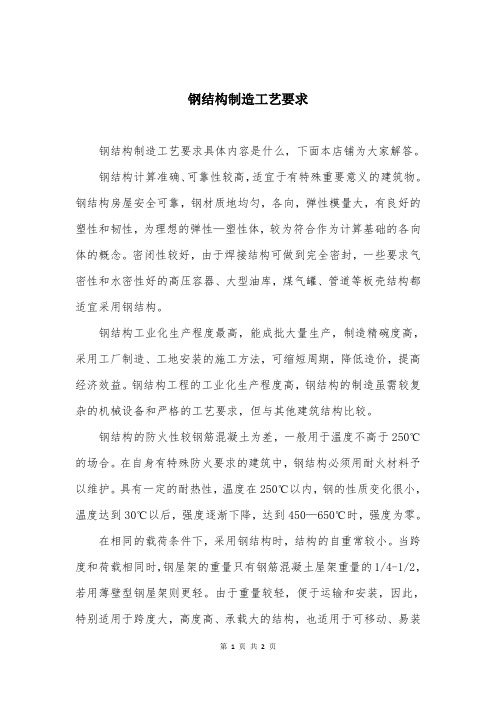 钢结构制造工艺要求

钢结构制造工艺要求具体内容是什么，下面本店铺为大家解答。

钢结构计算准确、可靠性较高，适宜于有特殊重要意义的建筑物。钢结构房屋安全可靠，钢材质地均匀，各向，弹性模量大，有良好的塑性和韧性，为理想的弹性—塑性体，较为符合作为计算基础的各向体的概念。密闭性较好，由于焊接结构可做到完全密封，一些要求气密性和水密性好的高压容器、大型油库，煤气罐、管道等板壳结构都适宜采用钢结构。

钢结构工业化生产程度最高，能成批大量生产，制造精确度高，采用工厂制造、工地安装的施工方法，可缩短周期，降低造价，提高经济效益。钢结构工程的工业化生产程度高，钢结构的制造虽需较复杂的机械设备和严格的工艺要求，但与其他建筑结构比较。

钢结构的防火性较钢筋混凝土为差，一般用于温度不高于250℃的场合。在自身有特殊防火要求的建筑中，钢结构必须用耐火材料予以维护。具有一定的耐热性，温度在250℃以内，钢的性质变化很小，温度达到30℃以后，强度逐渐下降，达到450—650℃时，强度为零。

在相同的载荷条件下，采用钢结构时，结构的自重常较小。当跨度和荷载相同时，钢屋架的重量只有钢筋混凝土屋架重量的1/4-1/2，若用薄壁型钢屋架则更轻。由于重量较轻，便于运输和安装，因此，特别适用于跨度大，高度高、承载大的结构，也适用于可移动、易装

第 1 页 共 2 页